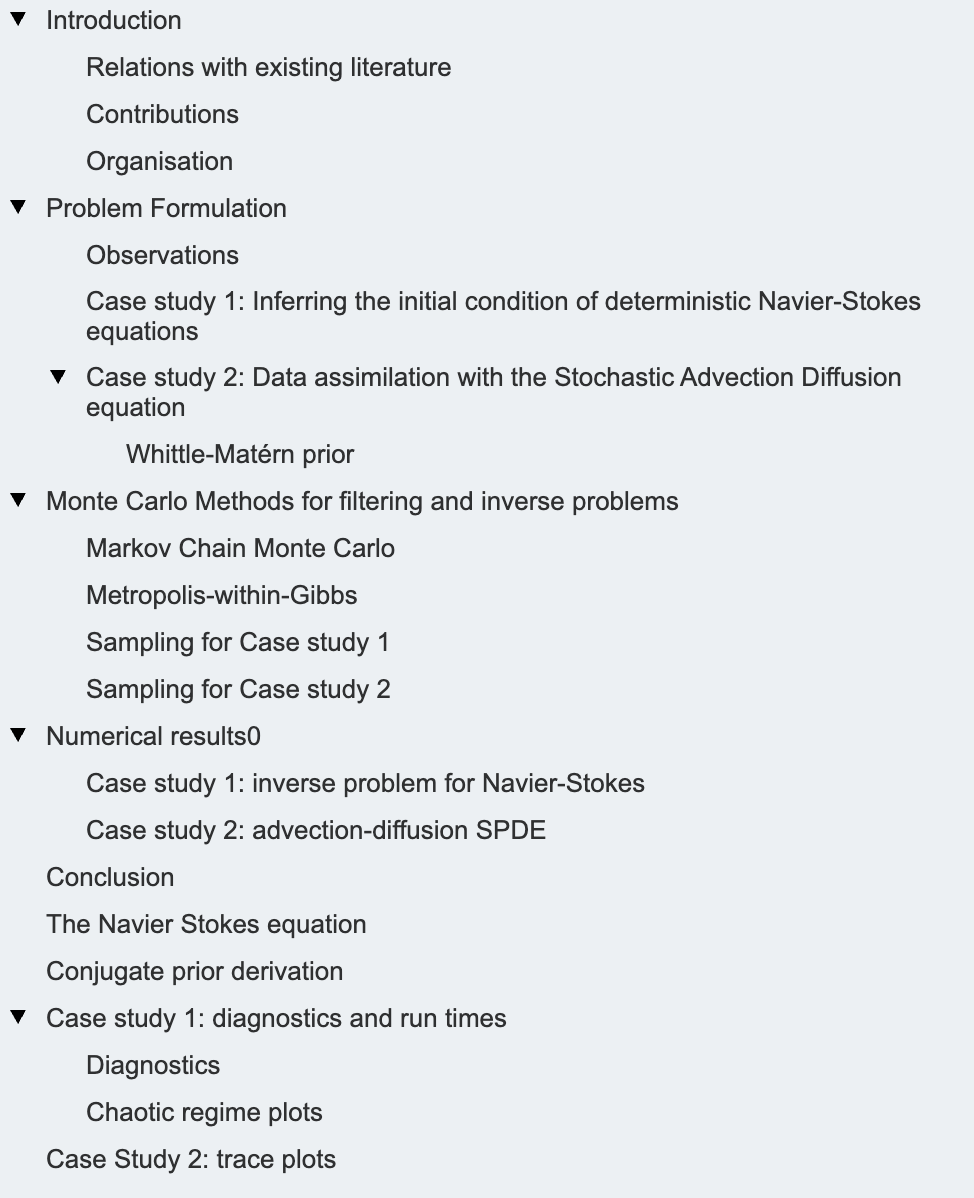 Introduction
Relations with existing literature
Contributions
Organisation
Problem Formulation
Observations
Case study 1: Inferring the initial condition of deterministic Navier-Stokes equations
Case study 2: Data assimilation with the Stochastic Advection Diffusion equation
Whittle-Matérn prior
Monte Carlo Methods for filtering and inverse problems
Markov Chain Monte Carlo
Metropolis-within-Gibbs
Sampling for Case study 1
Sampling for Case study 2
Numerical results0
Case study 1: inverse problem for Navier-Stokes
Case study 2: advection-diffusion SPDE
Conclusion
The Navier Stokes equation
Conjugate prior derivation
Case study 1: diagnostics and run times
Diagnostics
Chaotic regime plots
Case Study 2: trace plots